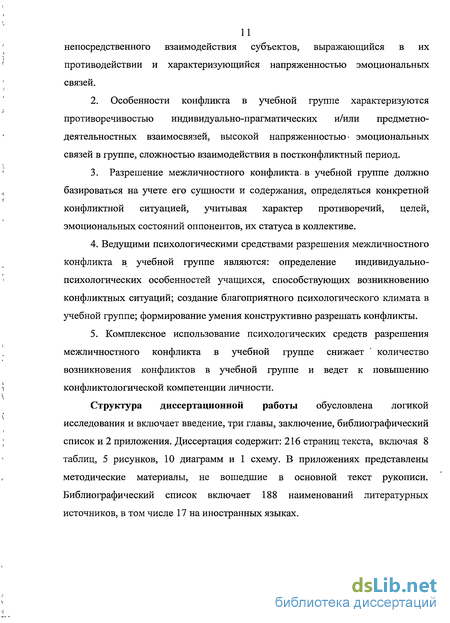 11

непосредственного взаимодействия субъектов, выражающийся в их противодействии и характеризующийся напряженностью эмоциональных связей.

2. Особенности конфликта в учебной группе характеризуются противоречивостью индивидуально-прагматических и/или предметно-деятельностных взаимосвязей, высокой напряженностью эмоциональных связей в группе, сложностью взаимодействия в постконфликтный период.

3. Разрешение межличностного конфликта в учебной группе должно базироваться на учете его сущности и содержания, определяться конкретной конфликтной ситуацией, учитывая характер противоречий, целей, эмоциональных состояний оппонентов, их статуса в коллективе.

4. Ведущими психологическими средствами разрешения межличностного конфликта в учебной группе являются: определение индивидуально-психологических особенностей учащихся, способствующих возникновению конфликтных ситуаций; создание благоприятного психологического климата в учебной группе; формирование умения конструктивно разрешать конфликты.

5. Комплексное использование психологических средств разрешения межличностного конфликта в учебной группе снижает количество возникновения конфликтов в учебной группе и ведет к повышению конфликтологической компетенции личности.

Структура диссертационной работы обусловлена логикой исследования и включает введение, три главы, заключение, библиографический список и 2 приложения. Диссертация содержит: 216 страниц текста, включая 8 таблиц, 5 рисунков, 10 диаграмм и 1 схему. В приложениях представлены методические материалы, не вошедшие в основной текст рукописи. Библиографический список включает 188 наименований литературных источников, в том числе 17 на иностранных языках.

dsLib.net
библиотека диссертаций